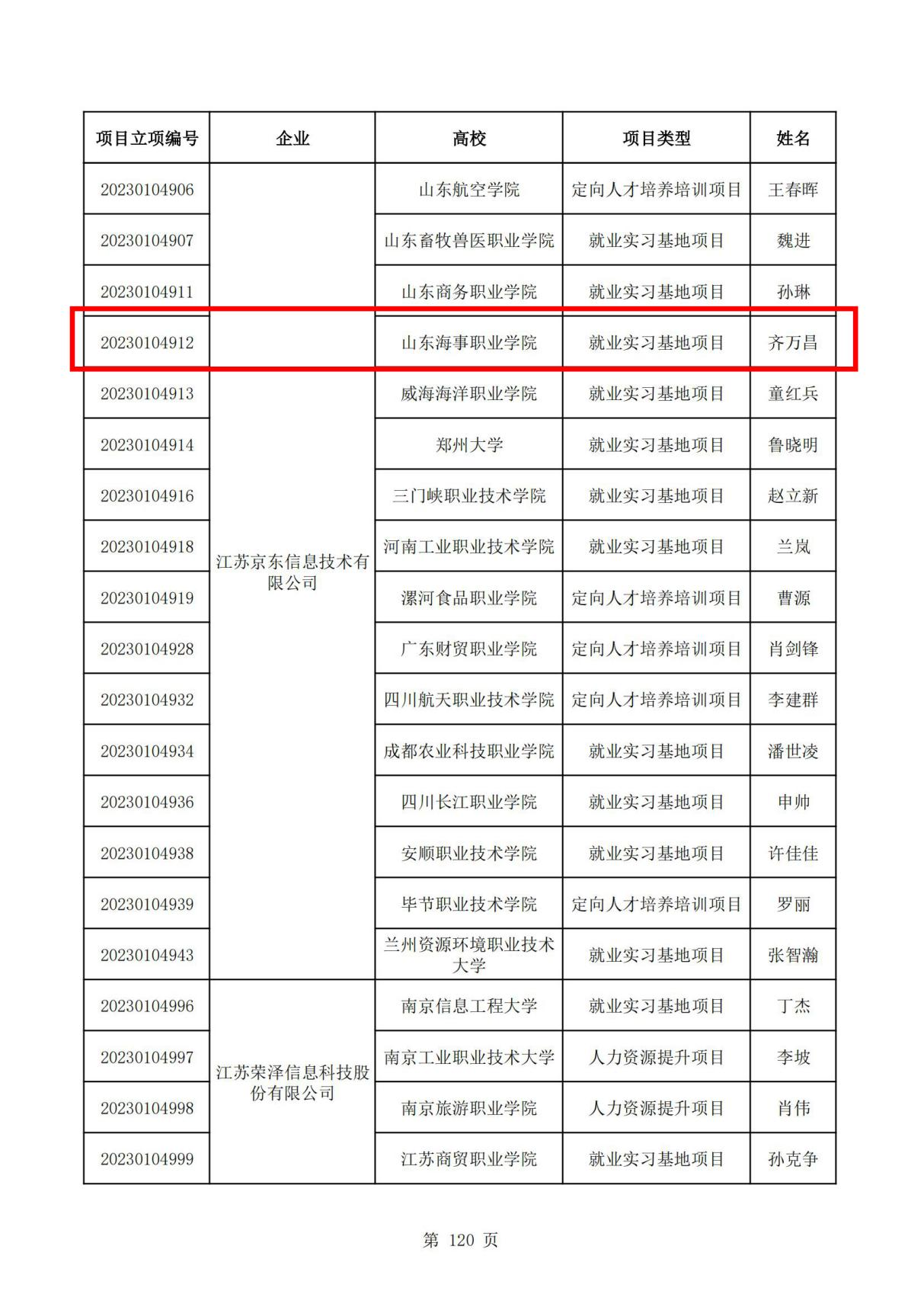 | 项目立项编号 | 企业 | 高校 | 项目类型 | 姓名 |
|---|---|---|---|---|
| 20230104906 | 江苏京东信息技术有限公司 | 山东航空学院 | 定向人才培养培训项目 | 王春晖 |
| 20230104907 | | 山东畜牧兽医职业学院 | 就业实习基地项目 | 魏进 |
| 20230104911 | | 山东商务职业学院 | 就业实习基地项目 | 孙琳 |
| 20230104912 | | 山东海事职业学院 | 就业实习基地项目 | 齐万昌 |
| 20230104913 | | 威海海洋职业学院 | 就业实习基地项目 | 童红兵 |
| 20230104914 | | 郑州大学 | 就业实习基地项目 | 鲁晓明 |
| 20230104916 | | 三门峡职业技术学院 | 就业实习基地项目 | 赵立新 |
| 20230104918 | | 河南工业职业技术学院 | 就业实习基地项目 | 兰岚 |
| 20230104919 | | 漯河食品职业学院 | 定向人才培养培训项目 | 曹源 |
| 20230104928 | | 广东财贸职业学院 | 定向人才培养培训项目 | 肖剑锋 |
| 20230104932 | | 四川航天职业技术学院 | 定向人才培养培训项目 | 李建群 |
| 20230104934 | | 成都农业科技职业学院 | 就业实习基地项目 | 潘世凌 |
| 20230104936 | | 四川长江职业学院 | 就业实习基地项目 | 申帅 |
| 20230104938 | | 安顺职业技术学院 | 就业实习基地项目 | 许佳佳 |
| 20230104939 | | 毕节职业技术学院 | 定向人才培养培训项目 | 罗丽 |
| 20230104943 | | 兰州资源环境职业技术大学 | 就业实习基地项目 | 张智瀚 |
| 20230104996 | 江苏荣泽信息科技股份有限公司 | 南京信息工程大学 | 就业实习基地项目 | 丁杰 |
| 20230104997 | | 南京工业职业技术大学 | 人力资源提升项目 | 李坡 |
| 20230104998 | | 南京旅游职业学院 | 人力资源提升项目 | 肖伟 |
| 20230104999 | | 江苏商贸职业学院 | 就业实习基地项目 | 孙克争 |

第 120 页